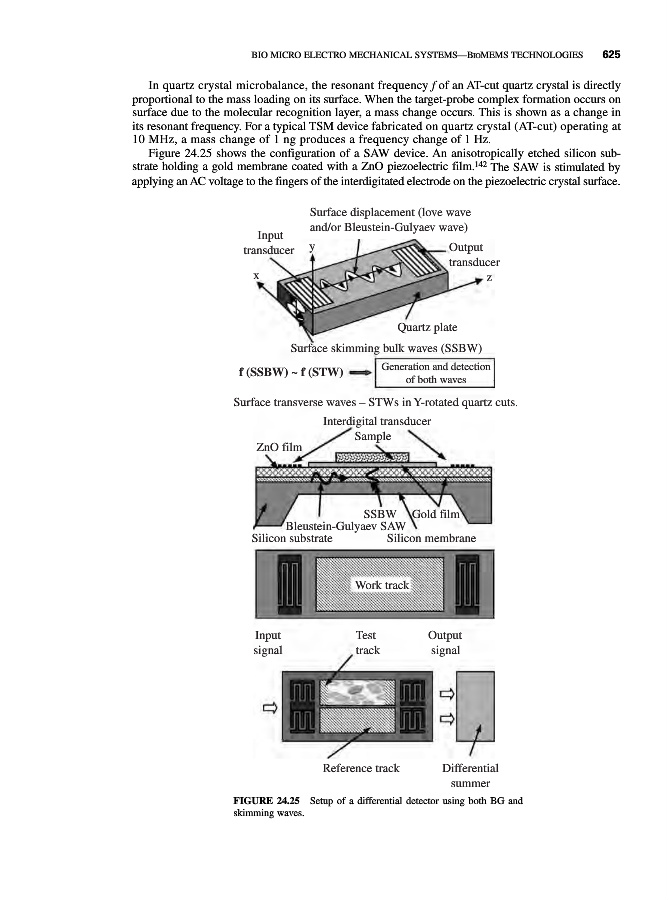 BIO MICRO ELECTRO MECHANICAL SYSTEMS—BIOMEMS TECHNOLOGIES 625

In quartz crystal microbalance, the resonant frequency $f$ of an AT-cut quartz crystal is directly proportional to the mass loading on its surface. When the target-probe complex formation occurs on surface due to the molecular recognition layer, a mass change occurs. This is shown as a change in its resonant frequency. For a typical TSM device fabricated on quartz crystal (AT-cut) operating at 10 MHz, a mass change of 1 ng produces a frequency change of 1 Hz.

Figure 24.25 shows the configuration of a SAW device. An anisotropically etched silicon substrate holding a gold membrane coated with a ZnO piezoelectric film.$^{142}$ The SAW is stimulated by applying an AC voltage to the fingers of the interdigitated electrode on the piezoelectric crystal surface.

Surface displacement (love wave and/or Bleustein-Gulyaev wave)
Input transducer
y
Output transducer
x
z
Quartz plate
Surface skimming bulk waves (SSBW)
f (SSBW) ~ f (STW)
Generation and detection of both waves
Surface transverse waves – STWs in Y-rotated quartz cuts.

Interdigital transducer
Sample
ZnO film
SSBW
Gold film
Bleustein-Gulyaev SAW
Silicon substrate
Silicon membrane

Work track

Input signal
Test track
Output signal

Reference track
Differential summer

FIGURE 24.25 Setup of a differential detector using both BG and skimming waves.